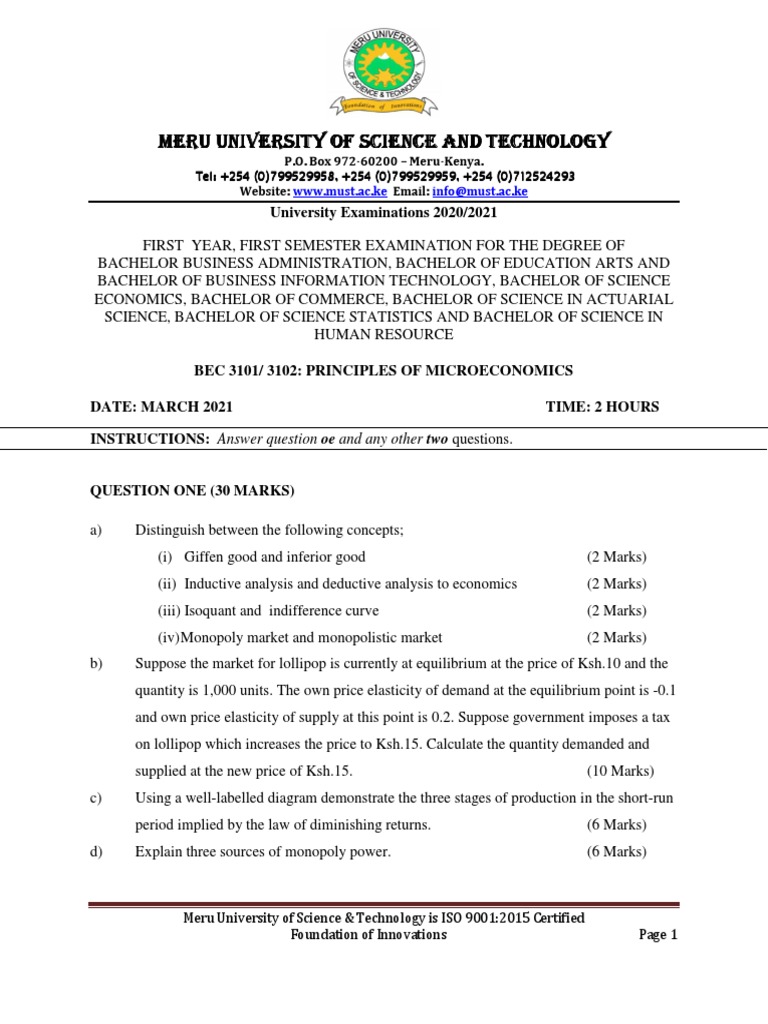 MERU UNIVERSITY OF SCIENCE & TECHNOLOGY
Foundation of Innovations

MERU UNIVERSITY OF SCIENCE AND TECHNOLOGY
P.O. Box 972-60200 – Meru-Kenya.
Tel: +254 (0)799529958, +254 (0)799529959, +254 (0)712524293
Website: www.must.ac.ke Email: info@must.ac.ke

University Examinations 2020/2021

FIRST YEAR, FIRST SEMESTER EXAMINATION FOR THE DEGREE OF BACHELOR BUSINESS ADMINISTRATION, BACHELOR OF EDUCATION ARTS AND BACHELOR OF BUSINESS INFORMATION TECHNOLOGY, BACHELOR OF SCIENCE ECONOMICS, BACHELOR OF COMMERCE, BACHELOR OF SCIENCE IN ACTUARIAL SCIENCE, BACHELOR OF SCIENCE STATISTICS AND BACHELOR OF SCIENCE IN HUMAN RESOURCE

BEC 3101/ 3102: PRINCIPLES OF MICROECONOMICS

DATE: MARCH 2021 TIME: 2 HOURS

INSTRUCTIONS: Answer question oe and any other two questions.

QUESTION ONE (30 MARKS)

a) Distinguish between the following concepts;
(i) Giffen good and inferior good (2 Marks)
(ii) Inductive analysis and deductive analysis to economics (2 Marks)
(iii) Isoquant and indifference curve (2 Marks)
(iv)Monopoly market and monopolistic market (2 Marks)

b) Suppose the market for lollipop is currently at equilibrium at the price of Ksh.10 and the quantity is 1,000 units. The own price elasticity of demand at the equilibrium point is -0.1 and own price elasticity of supply at this point is 0.2. Suppose government imposes a tax on lollipop which increases the price to Ksh.15. Calculate the quantity demanded and supplied at the new price of Ksh.15. (10 Marks)

c) Using a well-labelled diagram demonstrate the three stages of production in the short-run period implied by the law of diminishing returns. (6 Marks)

d) Explain three sources of monopoly power. (6 Marks)

Meru University of Science & Technology is ISO 9001:2015 Certified
Foundation of Innovations Page 1